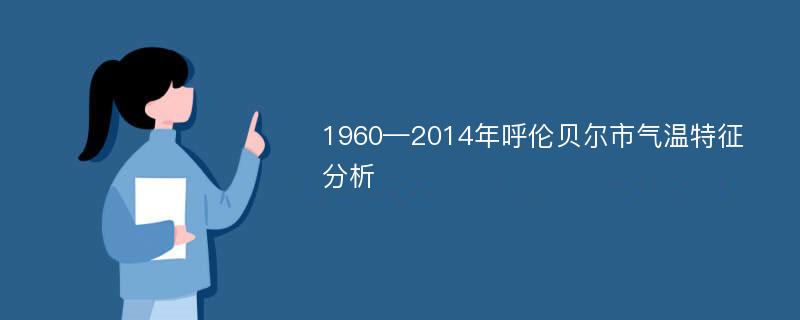 1960—2014年呼伦贝尔市气温特征分析